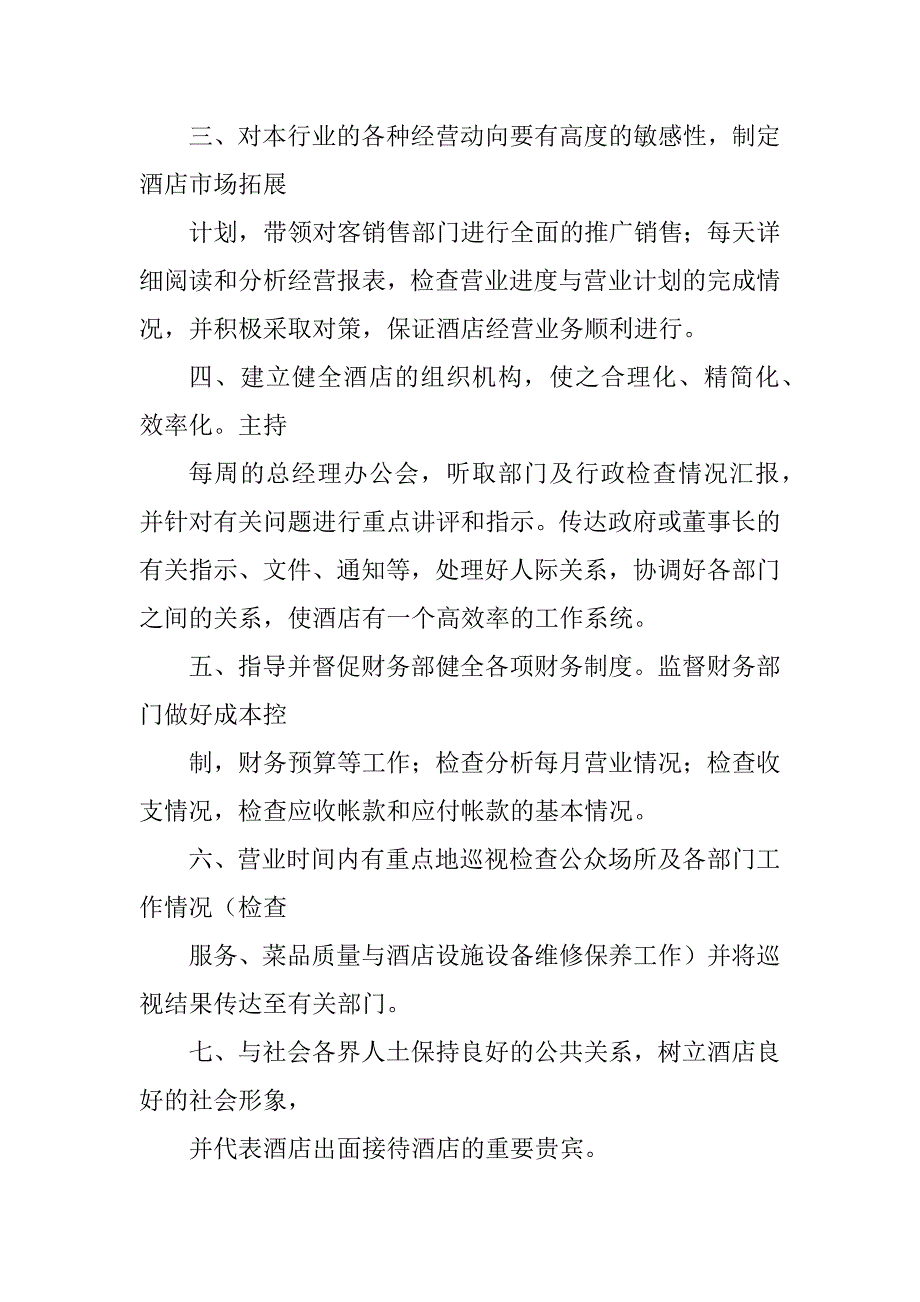 三、对本行业的各种经营动向要有高度的敏感性，制定酒店市场拓展

计划，带领对客销售部门进行全面的推广销售；每天详细阅读和分析经营报表，检查营业进度与营业计划的完成情况，并积极采取对策，保证酒店经营业务顺利进行。

四、建立健全酒店的组织机构，使之合理化、精简化、效率化。主持

每周的总经理办公会，听取部门及行政检查情况汇报，并针对有关问题进行重点讲评和指示。传达政府或董事长的有关指示、文件、通知等，处理好人际关系，协调好各部门之间的关系，使酒店有一个高效率的工作系统。

五、指导并督促财务部健全各项财务制度。监督财务部门做好成本控

制，财务预算等工作；检查分析每月营业情况；检查收支情况，检查应收帐款和应付帐款的基本情况。

六、营业时间内有重点地巡视检查公众场所及各部门工作情况（检查

服务、菜品质量与酒店设施设备维修保养工作）并将巡视结果传达至有关部门。

七、与社会各界人士保持良好的公共关系，树立酒店良好的社会形象，

并代表酒店出面接待酒店的重要贵宾。